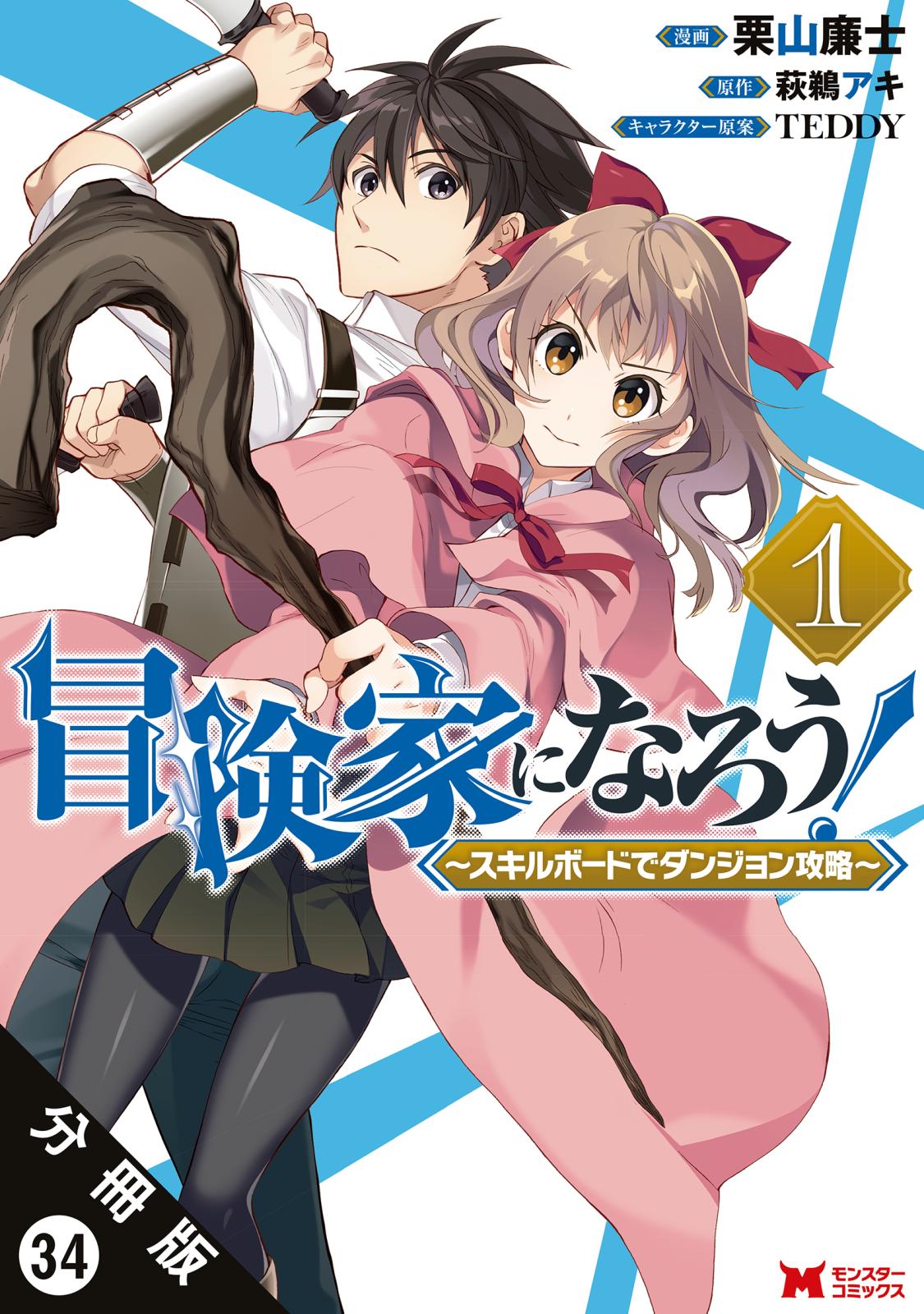 漫画 栗山廉士
原作 萩鵜アキ
キャラクター原案 TEDDY

1

冒険家になろう!
~スキルボードでダンジョン攻略~

分冊版
34

モンスターコミックス